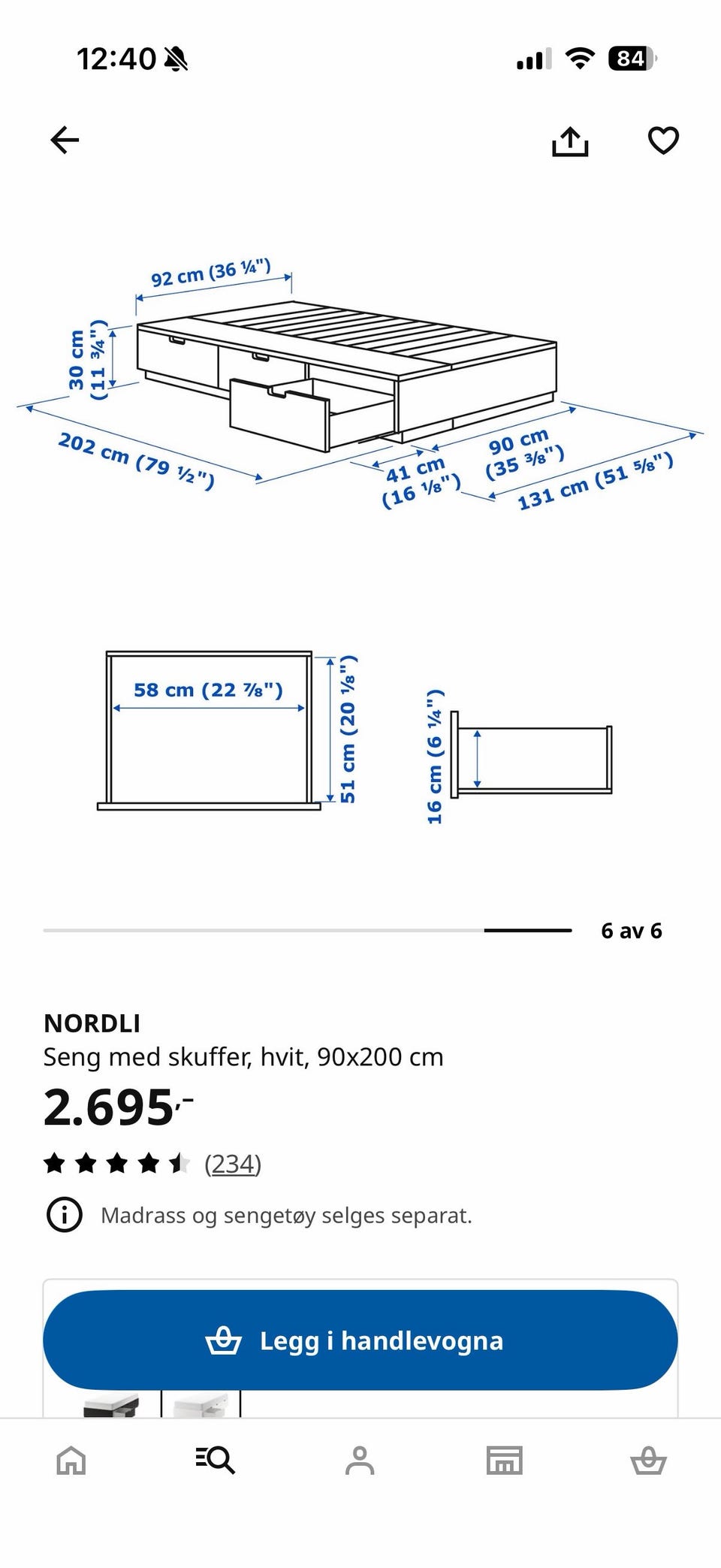 12:40

84

92 cm (36 ¼")

30 cm (11 ¾")

202 cm (79 ½")

41 cm (16 ⅛")

90 cm (35 ⅜")

131 cm (51 ⅝")

58 cm (22 ⅞")

51 cm (20 ⅛")

16 cm (6 ¼")

6 av 6

NORDLI

Seng med skuffer, hvit, 90x200 cm

2.695,-

(234)

Madrass og sengetøy selges separat.

Legg i handlevogna